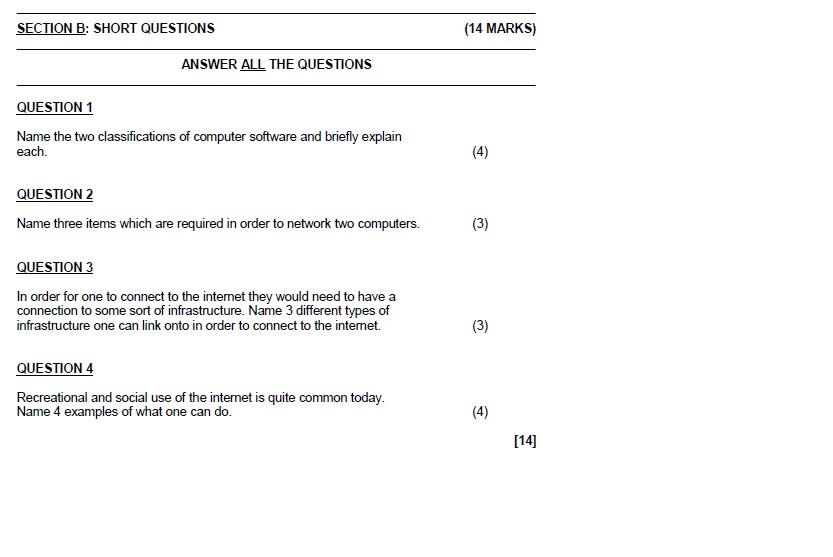 SECTION B: SHORT QUESTIONS (14 MARKS)

ANSWER ALL THE QUESTIONS

QUESTION 1

Name the two classifications of computer software and briefly explain each. (4)

QUESTION 2

Name three items which are required in order to network two computers. (3)

QUESTION 3

In order for one to connect to the internet they would need to have a connection to some sort of infrastructure. Name 3 different types of infrastructure one can link onto in order to connect to the internet. (3)

QUESTION 4

Recreational and social use of the internet is quite common today. Name 4 examples of what one can do. (4)

[14]